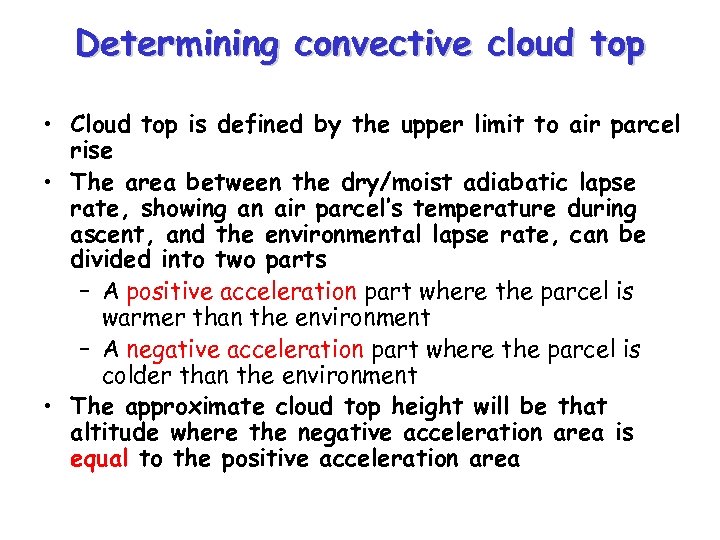 Determining convective cloud top

• Cloud top is defined by the upper limit to air parcel rise
• The area between the dry/moist adiabatic lapse rate, showing an air parcel's temperature during ascent, and the environmental lapse rate, can be divided into two parts
– A positive acceleration part where the parcel is warmer than the environment
– A negative acceleration part where the parcel is colder than the environment
• The approximate cloud top height will be that altitude where the negative acceleration area is equal to the positive acceleration area